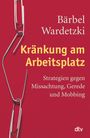 Bärbel Wardetzki

Kränkung am Arbeitsplatz

Strategien gegen Missachtung, Gerede und Mobbing

dtv